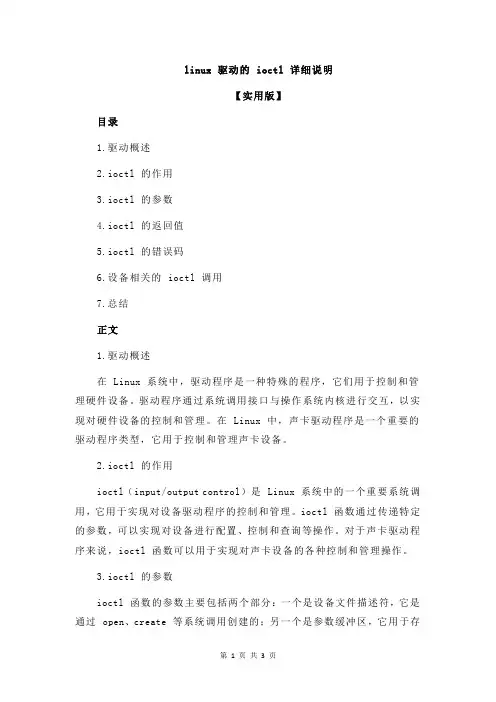 linux 驱动的 ioctl 详细说明

【实用版】

目录

1.驱动概述

2.ioctl 的作用

3.ioctl 的参数

4.ioctl 的返回值

5.ioctl 的错误码

6.设备相关的 ioctl 调用

7.总结

正文

1.驱动概述

在 Linux 系统中，驱动程序是一种特殊的程序，它们用于控制和管理硬件设备。驱动程序通过系统调用接口与操作系统内核进行交互，以实现对硬件设备的控制和管理。在 Linux 中，声卡驱动程序是一个重要的驱动程序类型，它用于控制和管理声卡设备。

2.ioctl 的作用

ioctl（input/output control）是 Linux 系统中的一个重要系统调用，它用于实现对设备驱动程序的控制和管理。ioctl 函数通过传递特定的参数，可以实现对设备进行配置、控制和查询等操作。对于声卡驱动程序来说，ioctl 函数可以用于实现对声卡设备的各种控制和管理操作。

3.ioctl 的参数

ioctl 函数的参数主要包括两个部分：一个是设备文件描述符，它是通过 open、create 等系统调用创建的；另一个是参数缓冲区，它用于存

第 1 页 共 3 页